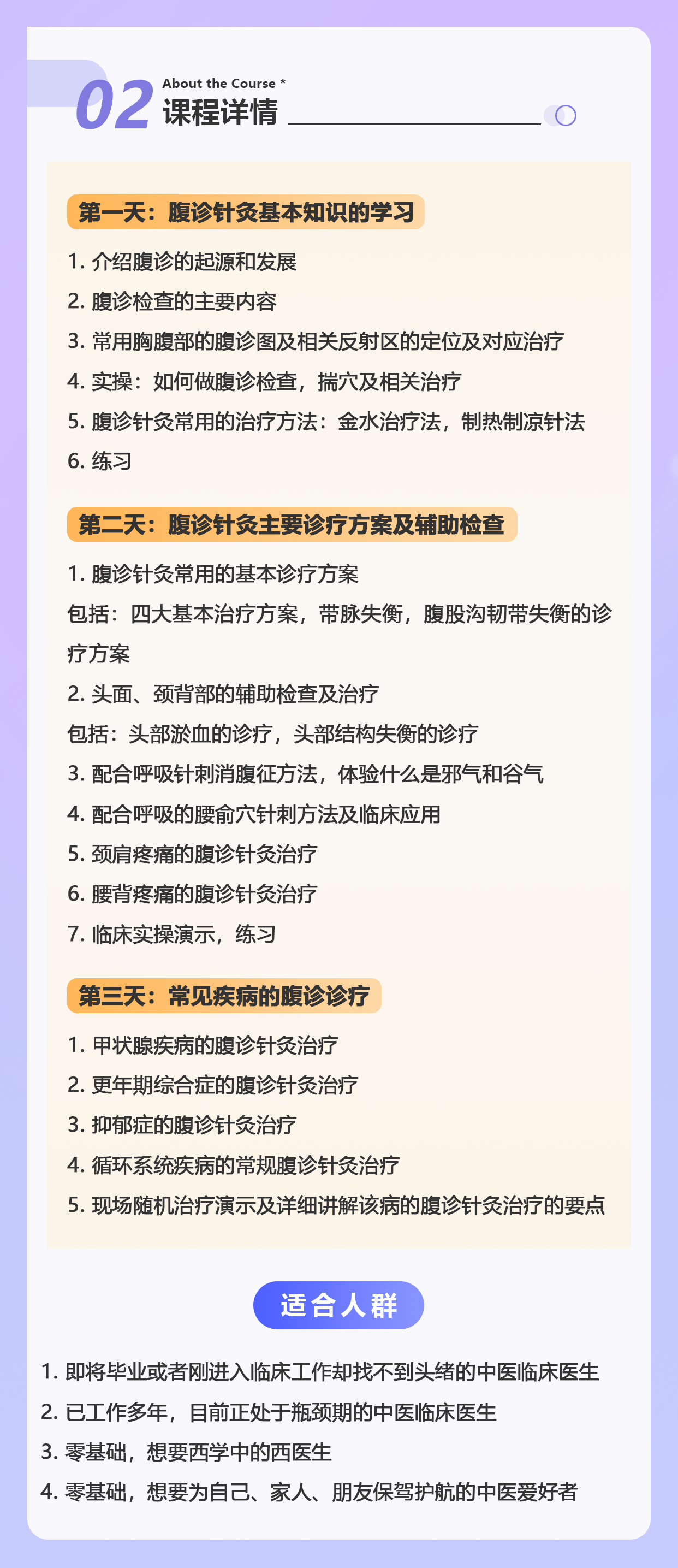 02 About the Course *
课程详情

第一天：腹诊针灸基本知识的学习

1. 介绍腹诊的起源和发展
2. 腹诊检查的主要内容
3. 常用胸腹部的腹诊图及相关反射区的定位及对应治疗
4. 实操：如何做腹诊检查，揣穴及相关治疗
5. 腹诊针灸常用的治疗方法：金水治疗法，制热制凉针法
6. 练习

第二天：腹诊针灸主要诊疗方案及辅助检查

1. 腹诊针灸常用的基本诊疗方案
包括：四大基本治疗方案，带脉失衡，腹股沟韧带失衡的诊疗方案
2. 头面、颈背部的辅助检查及治疗
包括：头部淤血的诊疗，头部结构失衡的诊疗
3. 配合呼吸针刺消腹征方法，体验什么是邪气和谷气
4. 配合呼吸的腰俞穴针刺方法及临床应用
5. 颈肩疼痛的腹诊针灸治疗
6. 腰背疼痛的腹诊针灸治疗
7. 临床实操演示，练习

第三天：常见疾病的腹诊诊疗

1. 甲状腺疾病的腹诊针灸治疗
2. 更年期综合症的腹诊针灸治疗
3. 抑郁症的腹诊针灸治疗
4. 循环系统疾病的常规腹诊针灸治疗
5. 现场随机治疗演示及详细讲解该病的腹诊针灸治疗的要点

适合人群

1. 即将毕业或者刚进入临床工作却找不到头绪的中医临床医生
2. 已工作多年，目前正处于瓶颈期的中医临床医生
3. 零基础，想要西学中的西医生
4. 零基础，想要为自己、家人、朋友保驾护航的中医爱好者